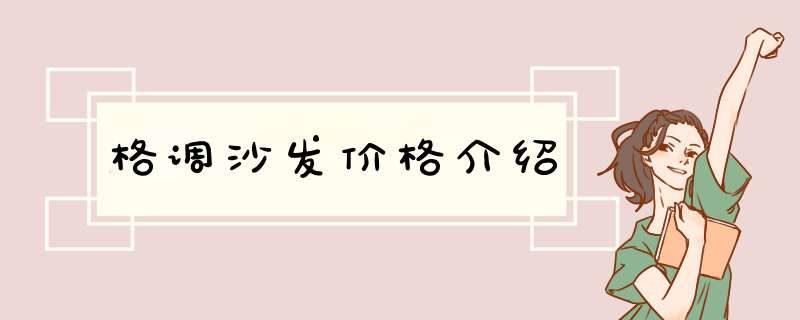 格调沙发价格介绍